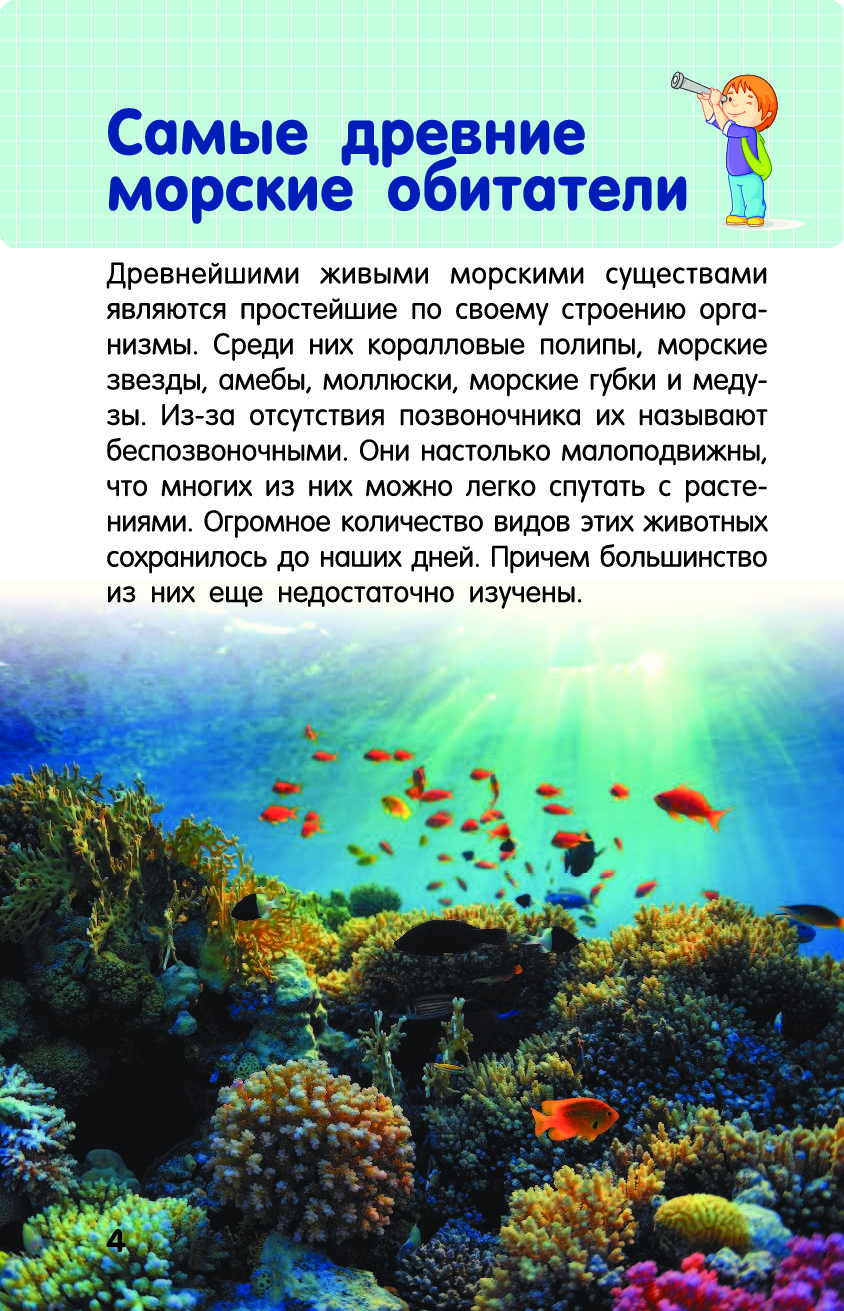 Самые древние морские обитатели

Древнейшими живыми морскими существами являются простейшие по своему строению организмы. Среди них коралловые полипы, морские звезды, амебы, моллюски, морские губки и медузы. Из-за отсутствия позвоночника их называют беспозвоночными. Они настолько малоподвижны, что многих из них можно легко спутать с растениями. Огромное количество видов этих животных сохранилось до наших дней. Причем большинство из них еще недостаточно изучены.

4